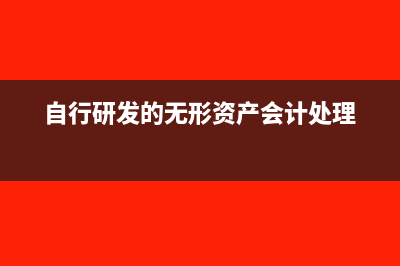 自行研发的无形资产会计处理